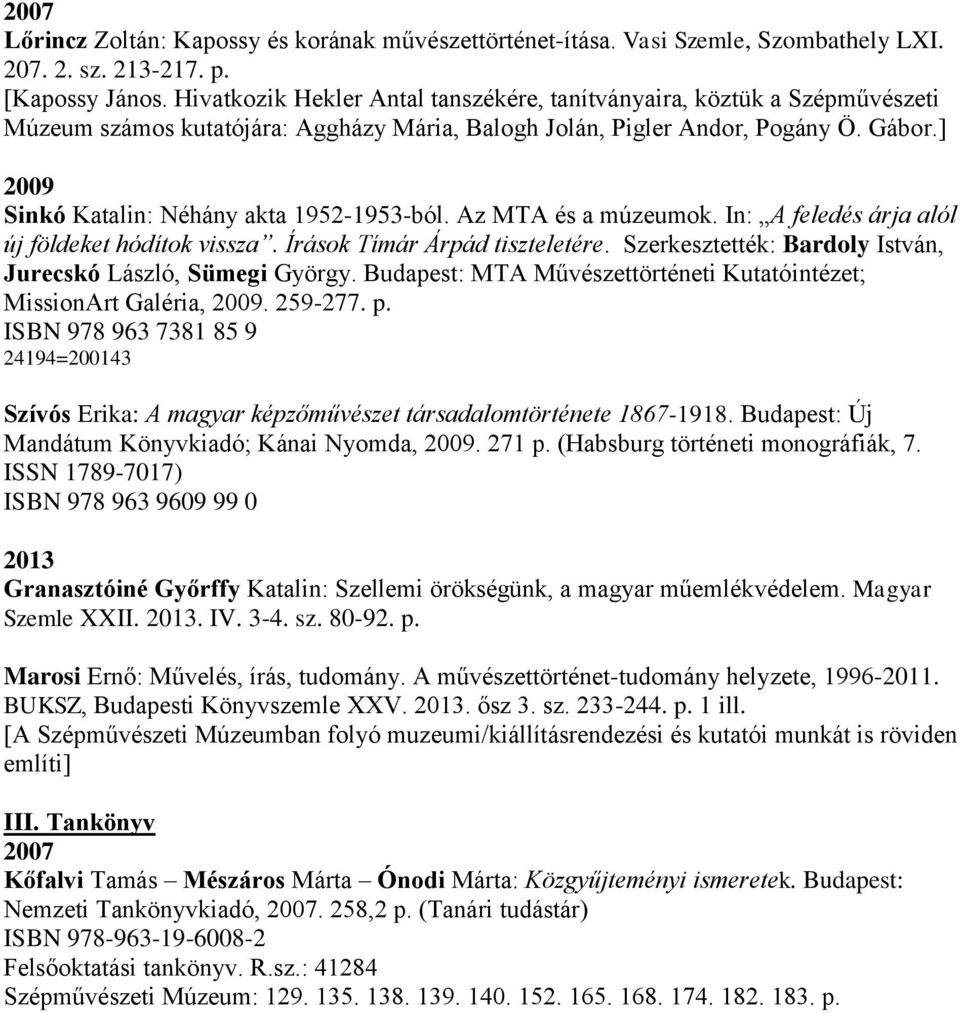 2007
Lőrincz Zoltán: Kapossy és korának művészettörténet-ítása. Vasi Szemle, Szombathely LXI. 207. 2. sz. 213-217. p.
[Kapossy János. Hivatkozik Hekler Antal tanszékére, tanítványaira, köztük a Szépművészeti Múzeum számos kutatójára: Aggházy Mária, Balogh Jolán, Pigler Andor, Pogány Ö. Gábor.]

2009
Sinkó Katalin: Néhány akta 1952-1953-ból. Az MTA és a múzeumok. In: „A feledés árja alól új földeket hódítok vissza”. Írások Tímár Árpád tiszteletére. Szerkesztették: Bardoly István, Jurecskó László, Sümegi György. Budapest: MTA Művészettörténeti Kutatóintézet; MissionArt Galéria, 2009. 259-277. p.
ISBN 978 963 7381 85 9
24194=200143

Szívós Erika: A magyar képzőművészet társadalomtörténete 1867-1918. Budapest: Új Mandátum Könyvkiadó; Kánai Nyomda, 2009. 271 p. (Habsburg történeti monográfiák, 7. ISSN 1789-7017)
ISBN 978 963 9609 99 0

2013
Granasztóiné Győrffy Katalin: Szellemi örökségünk, a magyar műemlékvédelem. Magyar Szemle XXII. 2013. IV. 3-4. sz. 80-92. p.

Marosi Ernő: Művelés, írás, tudomány. A művészettörténet-tudomány helyzete, 1996-2011. BUKSZ, Budapesti Könyvszemle XXV. 2013. ősz 3. sz. 233-244. p. 1 ill.
[A Szépművészeti Múzeumban folyó muzeumi/kiállításrendezési és kutatói munkát is röviden említi]

III. Tankönyv
2007
Kőfalvi Tamás – Mészáros Márta – Ónodi Márta: Közgyűjteményi ismeretek. Budapest: Nemzeti Tankönyvkiadó, 2007. 258,2 p. (Tanári tudástár)
ISBN 978-963-19-6008-2
Felsőoktatási tankönyv. R.sz.: 41284
Szépművészeti Múzeum: 129. 135. 138. 139. 140. 152. 165. 168. 174. 182. 183. p.